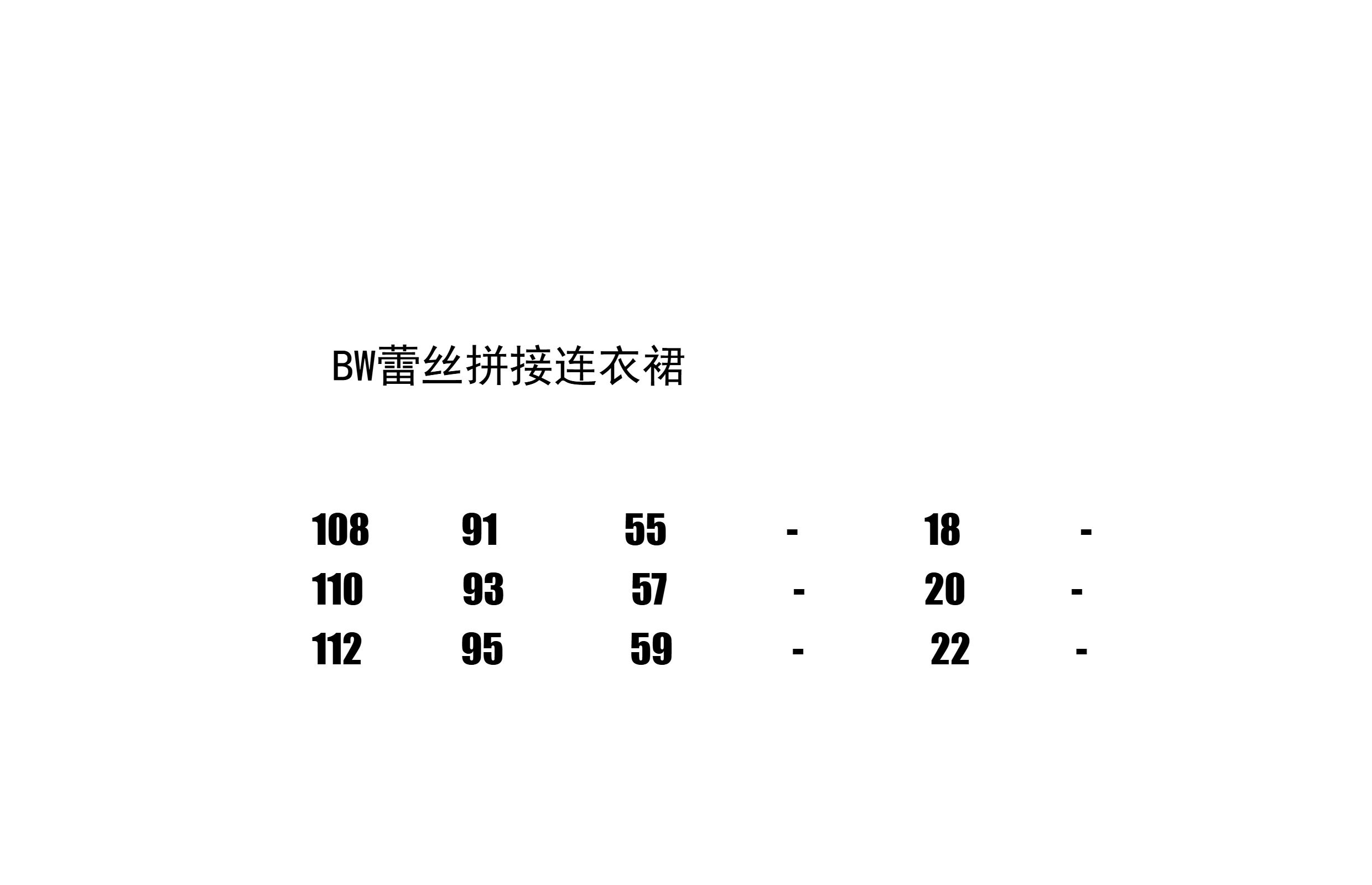 BW蕾丝拼接连衣裙

| 108 | 91 | 55 | - | 18 | - |
|---|---|---|---|---|---|
| 110 | 93 | 57 | - | 20 | - |
| 112 | 95 | 59 | - | 22 | - |